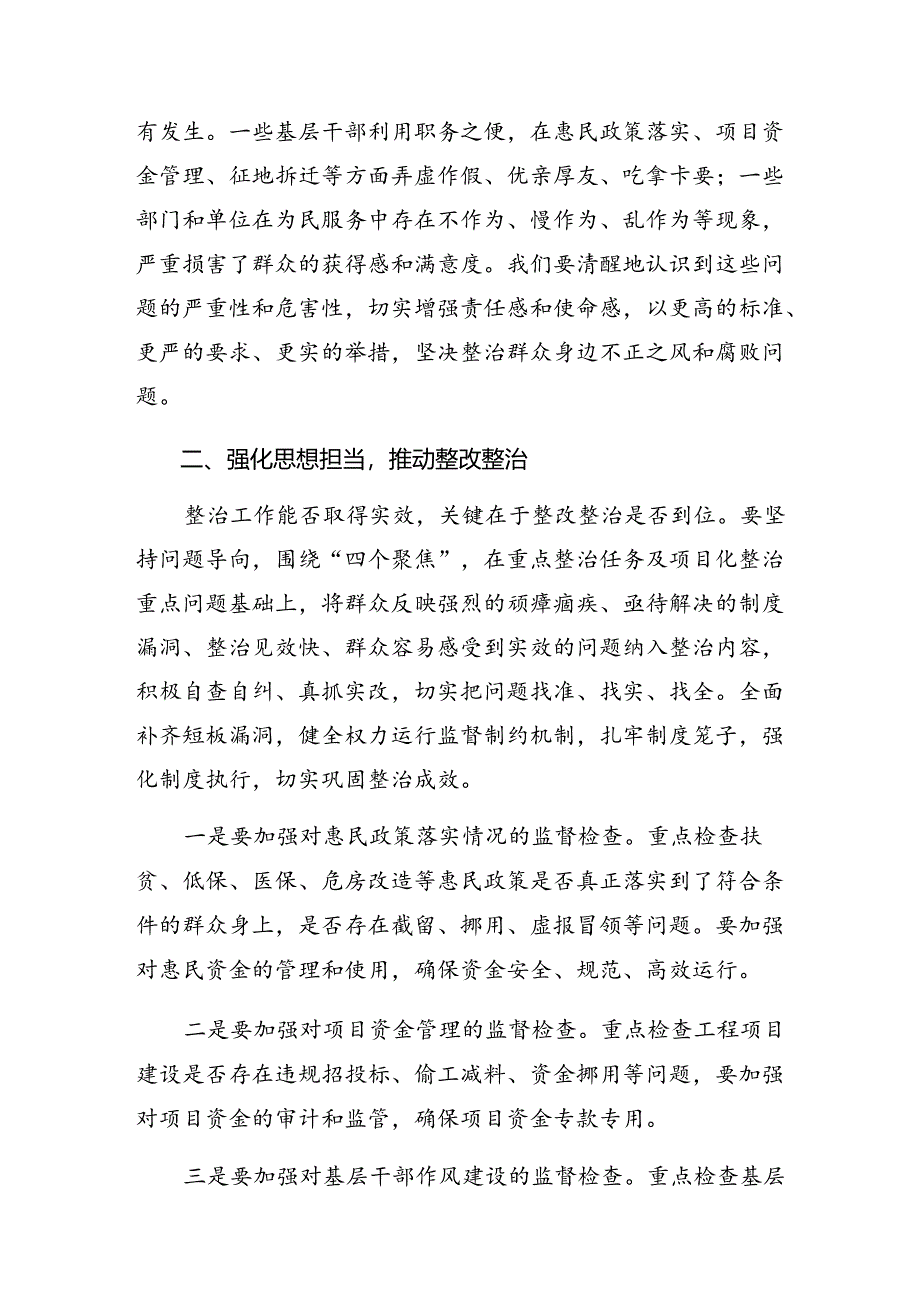 有发生。一些基层干部利用职务之便，在惠民政策落实、项目资金管理、征地拆迁等方面弄虚作假、优亲厚友、吃拿卡要；一些部门和单位在为民服务中存在不作为、慢作为、乱作为等现象，严重损害了群众的获得感和满意度。我们要清醒地认识到这些问题的严重性和危害性，切实增强责任感和使命感，以更高的标准、更严的要求、更实的举措，坚决整治群众身边不正之风和腐败问题。

二、强化思想担当，推动整改整治

整治工作能否取得实效，关键在于整改整治是否到位。要坚持问题导向，围绕“四个聚焦”，在重点整治任务及项目化整治重点问题基础上，将群众反映强烈的顽瘴痼疾、亟待解决的制度漏洞、整治见效快、群众容易感受到实效的问题纳入整治内容，积极自查自纠、真抓实改，切实把问题找准、找实、找全。全面补齐短板漏洞，健全权力运行监督制约机制，扎牢制度笼子，强化制度执行，切实巩固整治成效。

一是要加强对惠民政策落实情况的监督检查。重点检查扶贫、低保、医保、危房改造等惠民政策是否真正落实到了符合条件的群众身上，是否存在截留、挪用、虚报冒领等问题。要加强对惠民资金的管理和使用，确保资金安全、规范、高效运行。

二是要加强对项目资金管理的监督检查。重点检查工程项目建设是否存在违规招投标、偷工减料、资金挪用等问题，要加强对项目资金的审计和监管，确保项目资金专款专用。

三是要加强对基层干部作风建设的监督检查。重点检查基层